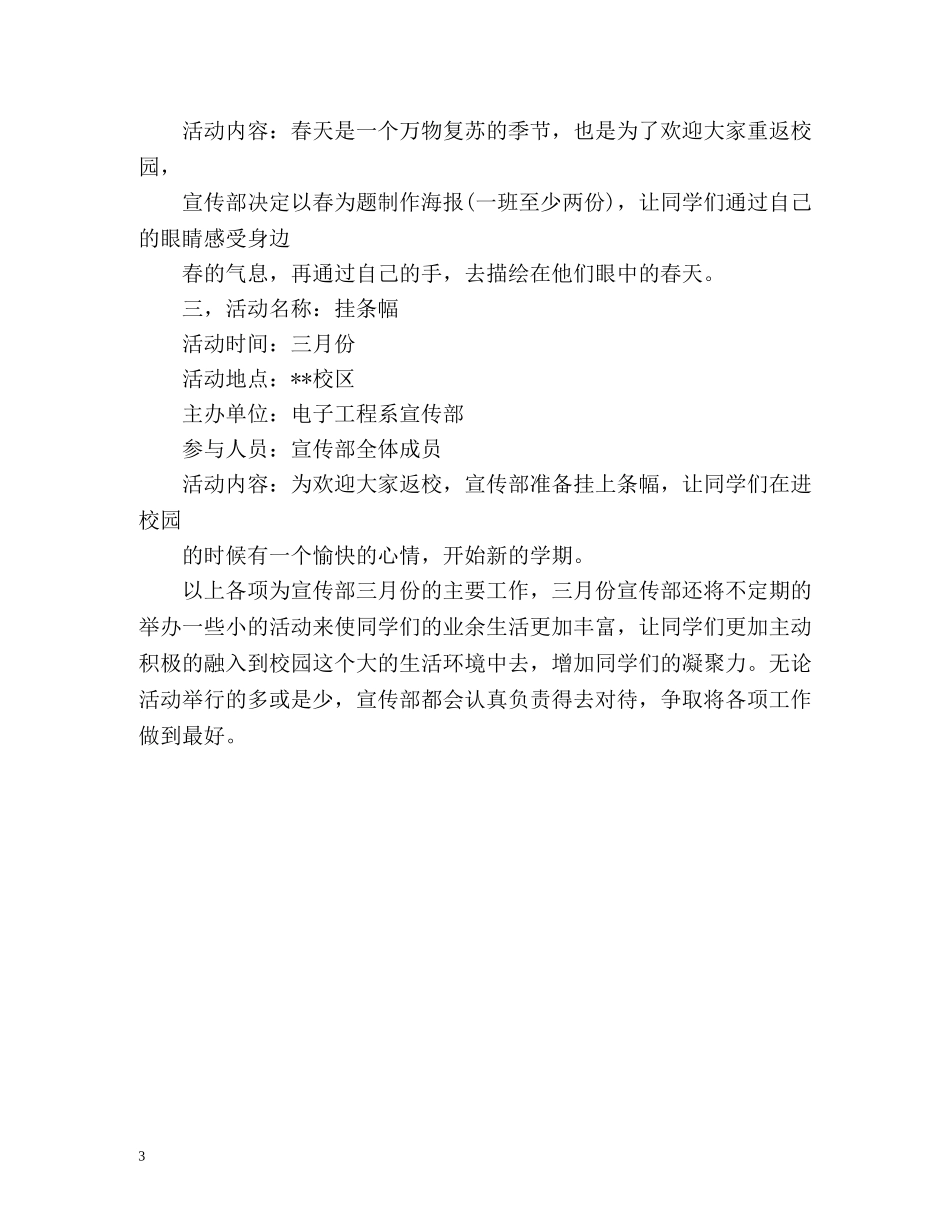 活动内容：春天是一个万物复苏的季节，也是为了欢迎大家重返校园，

宣传部决定以春为题制作海报(一班至少两份)，让同学们通过自己的眼睛感受身边

春的气息，再通过自己的手，去描绘在他们眼中的春天。

三，活动名称：挂条幅

活动时间：三月份

活动地点：**校区

主办单位：电子工程系宣传部

参与人员：宣传部全体成员

活动内容：为欢迎大家返校，宣传部准备挂上条幅，让同学们在进校园

的时候有一个愉快的心情，开始新的学期。

以上各项为宣传部三月份的主要工作，三月份宣传部还将不定期的举办一些小的活动来使同学们的业余生活更加丰富，让同学们更加主动积极的融入到校园这个大的生活环境中去，增加同学们的凝聚力。无论活动举行的多或是少，宣传部都会认真负责得去对待，争取将各项工作做到最好。

3